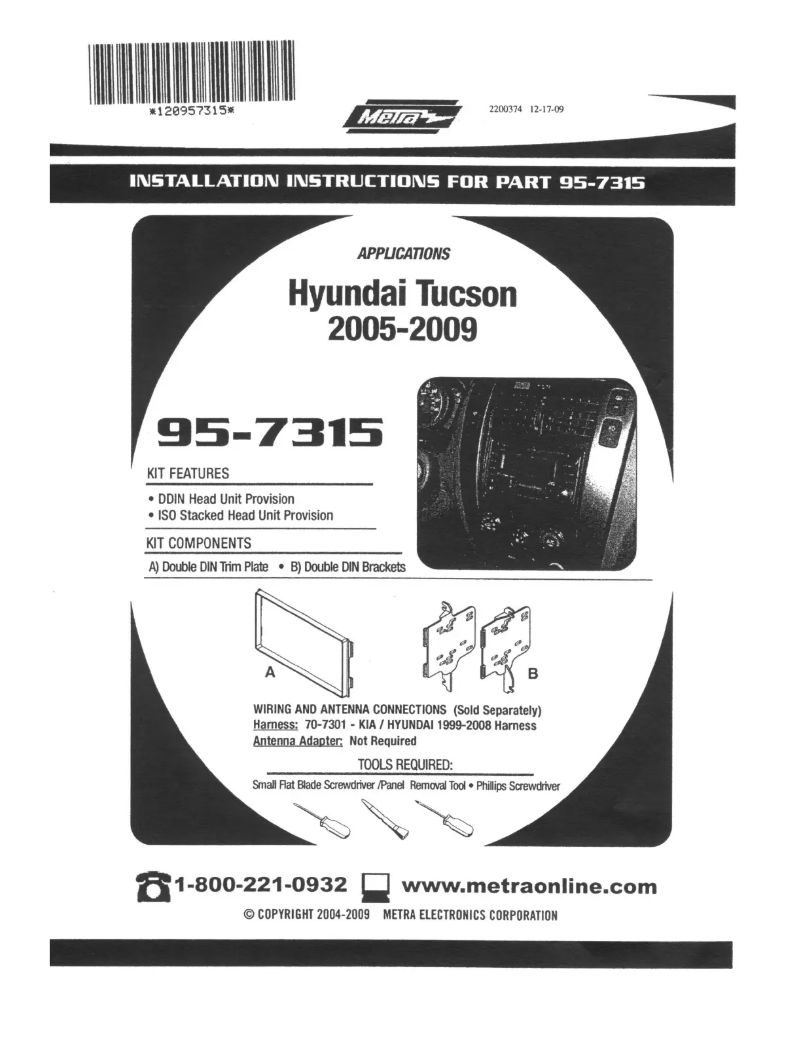 *120957315*

Metra

2200374 12-17-09

INSTALLATION INSTRUCTIONS FOR PART 95-7315

APPLICATIONS

Hyundai Tucson
2005-2009

95-7315

KIT FEATURES

• DDIN Head Unit Provision
• ISO Stacked Head Unit Provision

KIT COMPONENTS

A) Double DIN Trim Plate • B) Double DIN Brackets

A

B

WIRING AND ANTENNA CONNECTIONS (Sold Separately)
Harness: 70-7301 - KIA / HYUNDAI 1999-2008 Harness
Antenna Adapter: Not Required

TOOLS REQUIRED:

Small Flat Blade Screwdriver /Panel Removal Tool • Phillips Screwdriver

1-800-221-0932 www.metraonline.com

© COPYRIGHT 2004-2009 METRA ELECTRONICS CORPORATION